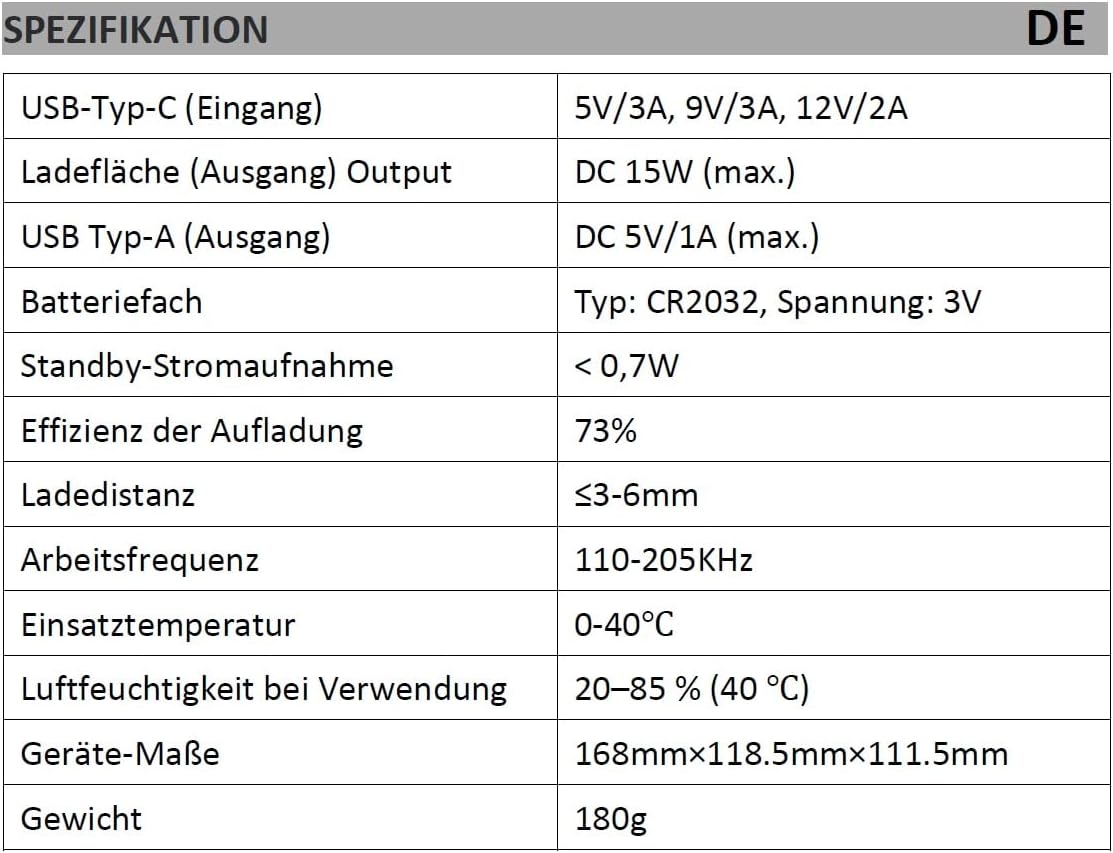 SPEZIFIKATION DE

| USB-Typ-C (Eingang) | 5V/3A, 9V/3A, 12V/2A |
|---|---|
| Ladefläche (Ausgang) Output | DC 15W (max.) |
| USB Typ-A (Ausgang) | DC 5V/1A (max.) |
| Batteriefach | Typ: CR2032, Spannung: 3V |
| Standby-Stromaufnahme | < 0,7W |
| Effizienz der Aufladung | 73% |
| Ladedistanz | ≤3-6mm |
| Arbeitsfrequenz | 110-205KHz |
| Einsatztemperatur | 0-40°C |
| Luftfeuchtigkeit bei Verwendung | 20–85 % (40 °C) |
| Geräte-Maße | 168mm×118.5mm×111.5mm |
| Gewicht | 180g |